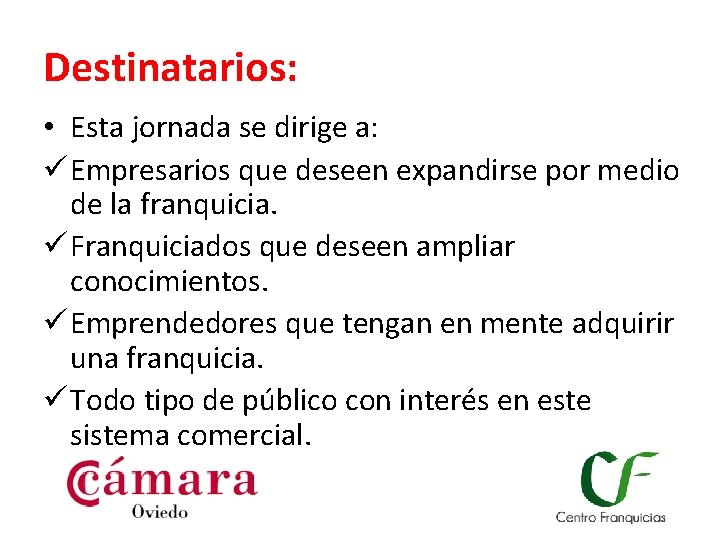 Destinatarios:

• Esta jornada se dirige a:

✓ Empresarios que deseen expandirse por medio de la franquicia.

✓ Franquiciados que deseen ampliar conocimientos.

✓ Emprendedores que tengan en mente adquirir una franquicia.

✓ Todo tipo de público con interés en este sistema comercial.

Cámara
Oviedo

CF
Centro Franquicias